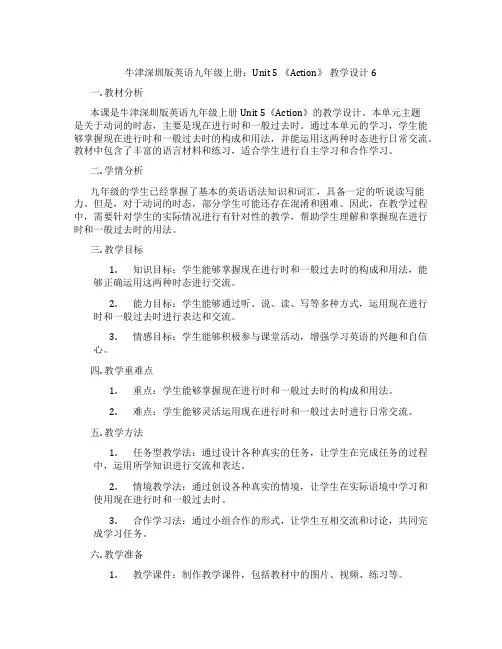 牛津深圳版英语九年级上册：Unit 5 《Action》 教学设计 6

一. 教材分析

本课是牛津深圳版英语九年级上册 Unit 5《Action》的教学设计。本单元主题是关于动词的时态，主要是现在进行时和一般过去时。通过本单元的学习，学生能够掌握现在进行时和一般过去时的构成和用法，并能运用这两种时态进行日常交流。教材中包含了丰富的语言材料和练习，适合学生进行自主学习和合作学习。

二. 学情分析

九年级的学生已经掌握了基本的英语语法知识和词汇，具备一定的听说读写能力。但是，对于动词的时态，部分学生可能还存在混淆和困难。因此，在教学过程中，需要针对学生的实际情况进行有针对性的教学，帮助学生理解和掌握现在进行时和一般过去时的用法。

三. 教学目标

1. 知识目标：学生能够掌握现在进行时和一般过去时的构成和用法，能够正确运用这两种时态进行交流。

2. 能力目标：学生能够通过听、说、读、写等多种方式，运用现在进行时和一般过去时进行表达和交流。

3. 情感目标：学生能够积极参与课堂活动，增强学习英语的兴趣和自信心。

四. 教学重难点

1. 重点：学生能够掌握现在进行时和一般过去时的构成和用法。

2. 难点：学生能够灵活运用现在进行时和一般过去时进行日常交流。

五. 教学方法

1. 任务型教学法：通过设计各种真实的任务，让学生在完成任务的过程中，运用所学知识进行交流和表达。

2. 情境教学法：通过创设各种真实的情境，让学生在实际语境中学习和使用现在进行时和一般过去时。

3. 合作学习法：通过小组合作的形式，让学生互相交流和讨论，共同完成学习任务。

六. 教学准备

1. 教学课件：制作教学课件，包括教材中的图片、视频、练习等。